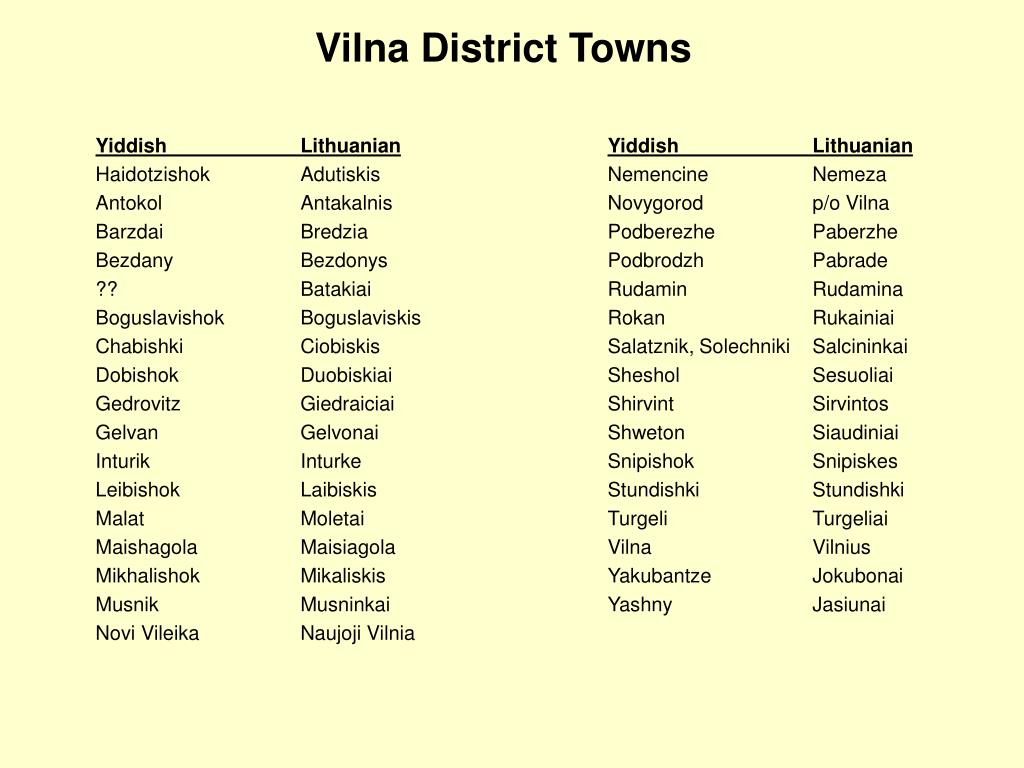 Vilna District Towns

| Yiddish | Lithuanian |
|---|---|
| Haidotzishok | Adutiskis |
| Antokol | Antakalnis |
| Barzdai | Bredzia |
| Bezdany | Bezdonys |
| ?? | Batakiai |
| Boguslavishok | Boguslaviskis |
| Chabishki | Ciobiskis |
| Dobishok | Duobiskiai |
| Gedrovitz | Giedraiciai |
| Gelvan | Gelvonai |
| Inturik | Inturke |
| Leibishok | Laibiskis |
| Malat | Moletai |
| Maishagola | Maisiagola |
| Mikhalishok | Mikaliskis |
| Musnik | Musninkai |
| Novi Vileika | Naujoji Vilnia |

| Yiddish | Lithuanian |
|---|---|
| Nemencine | Nemeza |
| Novygorod | p/o Vilna |
| Podberezhe | Paberzhe |
| Podbrodzh | Pabrade |
| Rudamin | Rudamina |
| Rokan | Rukainiai |
| Salatznik, Solechniki | Salcininkai |
| Sheshol | Sesuoliai |
| Shirvint | Sirvintos |
| Shweton | Siaudiniai |
| Snipishok | Snipiskes |
| Stundishki | Stundishki |
| Turgeli | Turgeliai |
| Vilna | Vilnius |
| Yakubantze | Jokubonai |
| Yashny | Jasiunai |